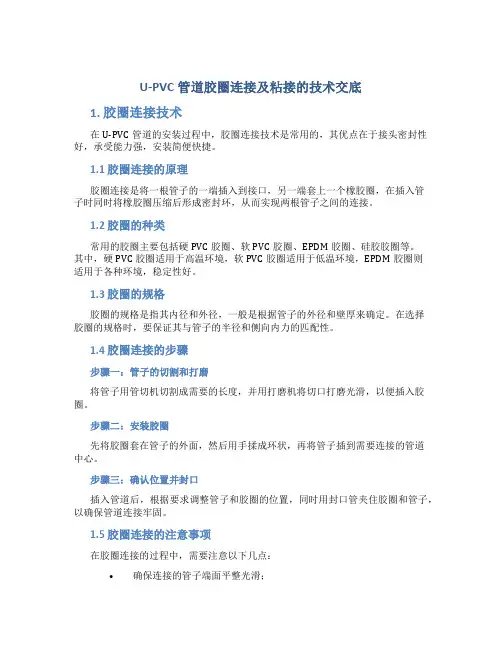 U-PVC 管道胶圈连接及粘接的技术交底

1. 胶圈连接技术

在 U-PVC 管道的安装过程中，胶圈连接技术是常用的，其优点在于接头密封性好，承受能力强，安装简便快捷。

1.1 胶圈连接的原理

胶圈连接是将一根管子的一端插入到接口，另一端套上一个橡胶圈，在插入管子时同时将橡胶圈压缩后形成密封环，从而实现两根管子之间的连接。

1.2 胶圈的种类

常用的胶圈主要包括硬 PVC 胶圈、软 PVC 胶圈、EPDM 胶圈、硅胶胶圈等。其中，硬 PVC 胶圈适用于高温环境，软 PVC 胶圈适用于低温环境，EPDM 胶圈则适用于各种环境，稳定性好。

1.3 胶圈的规格

胶圈的规格是指其内径和外径，一般是根据管子的外径和壁厚来确定。在选择胶圈的规格时，要保证其与管子的半径和侧向内力的匹配性。

1.4 胶圈连接的步骤

步骤一：管子的切割和打磨

将管子用管切机切割成需要的长度，并用打磨机将切口打磨光滑，以便插入胶圈。

步骤二：安装胶圈

先将胶圈套在管子的外面，然后用手揉成环状，再将管子插到需要连接的管道中心。

步骤三：确认位置并封口

插入管道后，根据要求调整管子和胶圈的位置，同时用封口管夹住胶圈和管子，以确保管道连接牢固。

1.5 胶圈连接的注意事项

在胶圈连接的过程中，需要注意以下几点：

• 确保连接的管子端面平整光滑；